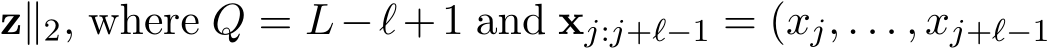 $\mathbf{z}\|_2$, where $Q = L - \ell + 1$ and $\mathbf{x}_{j:j+\ell-1} = (x_j, \ldots, x_{j+\ell-1}$